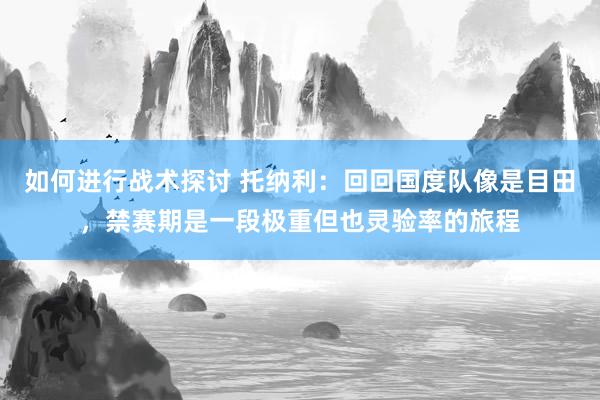 如何进行战术探讨 托纳利：回回国度队像是目田，禁赛期是一段极重但也灵验率的旅程